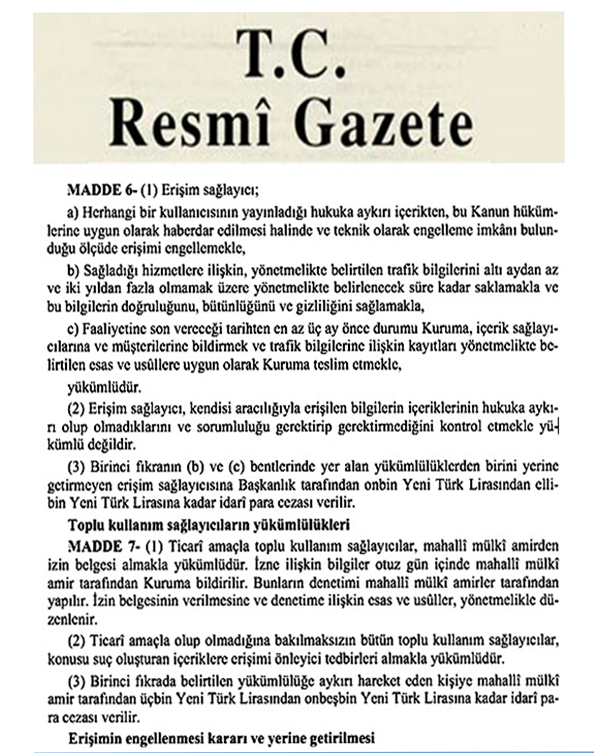 T.C.
Resmî Gazete

MADDE 6- (1) Erişim sağlayıcı;

a) Herhangi bir kullanıcısının yayınladığı hukuka aykırı içerikten, bu Kanun hükümlerine uygun olarak haberdar edilmesi halinde ve teknik olarak engelleme imkânı bulunduğu ölçüde erişimi engellemekle,

b) Sağladığı hizmetlere ilişkin, yönetmelikte belirtilen trafik bilgilerini altı aydan az ve iki yıldan fazla olmamak üzere yönetmelikte belirlenecek süre kadar saklamakla ve bu bilgilerin doğruluğunu, bütünlüğünü ve gizliliğini sağlamakla,

c) Faaliyetine son vereceği tarihten en az üç ay önce durumu Kuruma, içerik sağlayıcılarına ve müşterilerine bildirmek ve trafik bilgilerine ilişkin kayıtları yönetmelikte belirtilen esas ve usûllere uygun olarak Kuruma teslim etmekle,

yükümlüdür.

(2) Erişim sağlayıcı, kendisi aracılığıyla erişilen bilgilerin içeriklerinin hukuka aykırı olup olmadıklarını ve sorumluluğu gerektirip gerektirmediğini kontrol etmekle yükümlü değildir.

(3) Birinci fıkranın (b) ve (c) bentlerinde yer alan yükümlülüklerden birini yerine getirmeyen erişim sağlayıcısına Başkanlık tarafından onbin Yeni Türk Lirasından ellibin Yeni Türk Lirasına kadar idarî para cezası verilir.

Toplu kullanım sağlayıcıların yükümlülükleri

MADDE 7- (1) Ticarî amaçla toplu kullanım sağlayıcılar, mahallî mülkî amirden izin belgesi almakla yükümlüdür. İzne ilişkin bilgiler otuz gün içinde mahallî mülkî amir tarafından Kuruma bildirilir. Bunların denetimi mahallî mülkî amirler tarafından yapılır. İzin belgesinin verilmesine ve denetime ilişkin esas ve usûller, yönetmelikle düzenlenir.

(2) Ticarî amaçla olup olmadığına bakılmaksızın bütün toplu kullanım sağlayıcılar, konusu suç oluşturan içeriklere erişimi önleyici tedbirleri almakla yükümlüdür.

(3) Birinci fıkrada belirtilen yükümlülüğe aykırı hareket eden kişiye mahallî mülkî amir tarafından üçbin Yeni Türk Lirasından onbeşbin Yeni Türk Lirasına kadar idarî para cezası verilir.

Erişimin engellenmesi kararı ve yerine getirilmesi